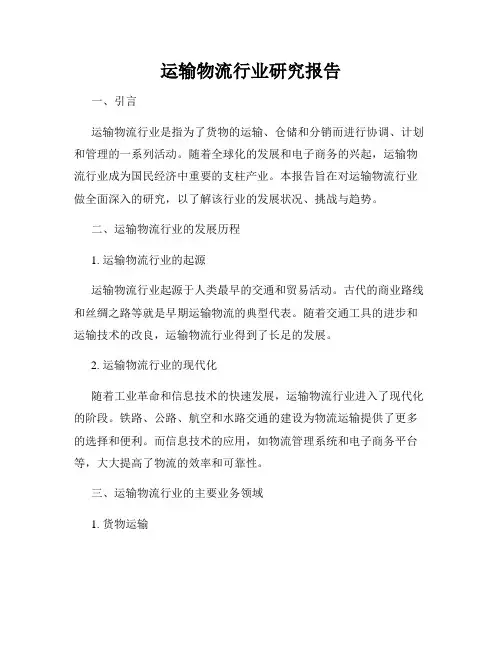 运输物流行业研究报告

一、引言

运输物流行业是指为了货物的运输、仓储和分销而进行协调、计划和管理的一系列活动。随着全球化的发展和电子商务的兴起，运输物流行业成为国民经济中重要的支柱产业。本报告旨在对运输物流行业做全面深入的研究，以了解该行业的发展状况、挑战与趋势。

二、运输物流行业的发展历程

1. 运输物流行业的起源

运输物流行业起源于人类最早的交通和贸易活动。古代的商业路线和丝绸之路等就是早期运输物流的典型代表。随着交通工具的进步和运输技术的改良，运输物流行业得到了长足的发展。

2. 运输物流行业的现代化

随着工业革命和信息技术的快速发展，运输物流行业进入了现代化的阶段。铁路、公路、航空和水路交通的建设为物流运输提供了更多的选择和便利。而信息技术的应用，如物流管理系统和电子商务平台等，大大提高了物流的效率和可靠性。

三、运输物流行业的主要业务领域

1. 货物运输